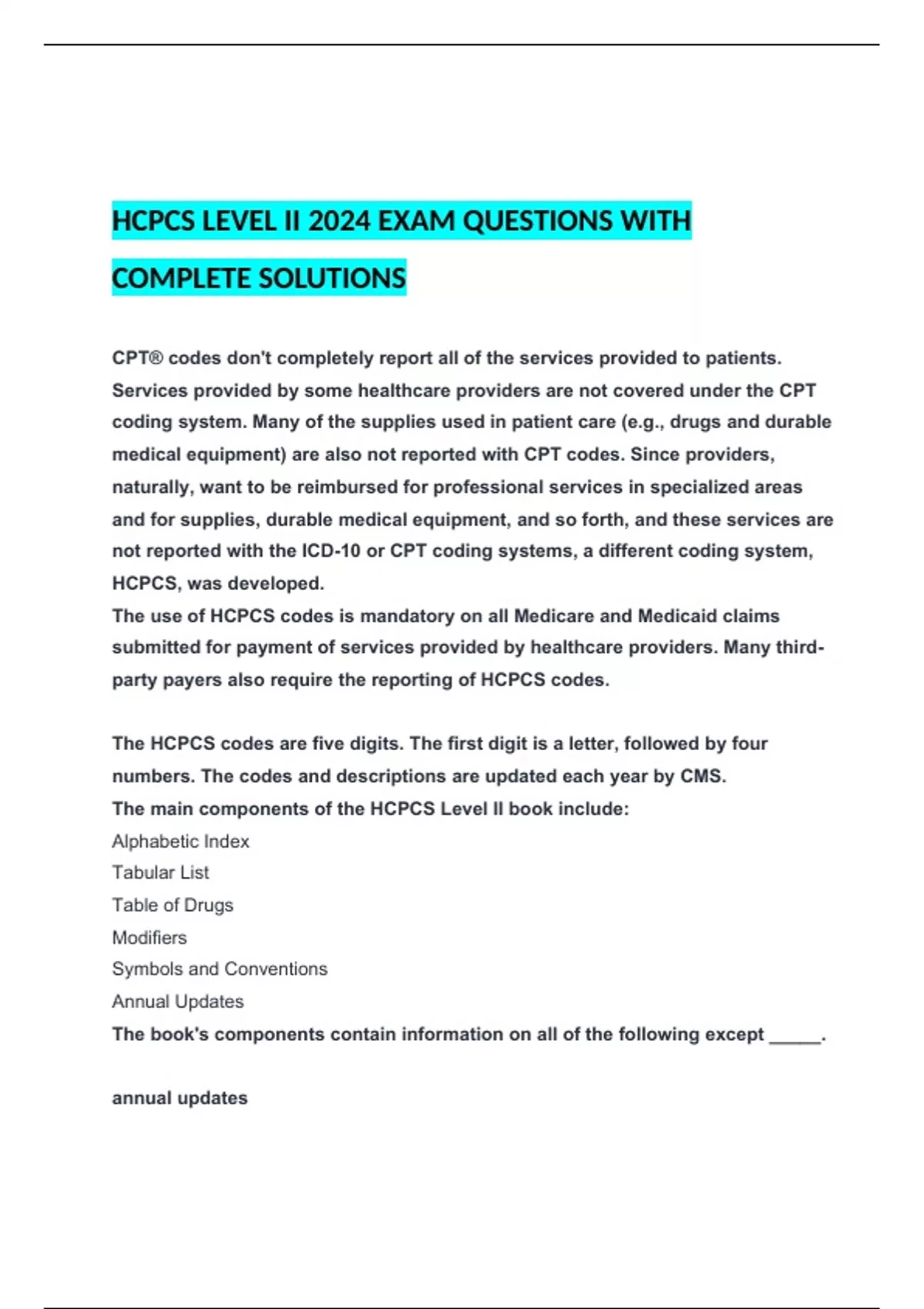 HCPCS LEVEL II 2024 EXAM QUESTIONS WITH COMPLETE SOLUTIONS

CPT® codes don't completely report all of the services provided to patients. Services provided by some healthcare providers are not covered under the CPT coding system. Many of the supplies used in patient care (e.g., drugs and durable medical equipment) are also not reported with CPT codes. Since providers, naturally, want to be reimbursed for professional services in specialized areas and for supplies, durable medical equipment, and so forth, and these services are not reported with the ICD-10 or CPT coding systems, a different coding system, HCPCS, was developed.
The use of HCPCS codes is mandatory on all Medicare and Medicaid claims submitted for payment of services provided by healthcare providers. Many third-party payers also require the reporting of HCPCS codes.

The HCPCS codes are five digits. The first digit is a letter, followed by four numbers. The codes and descriptions are updated each year by CMS.
The main components of the HCPCS Level II book include:
Alphabetic Index
Tabular List
Table of Drugs
Modifiers
Symbols and Conventions
Annual Updates
The book's components contain information on all of the following except _____.

annual updates